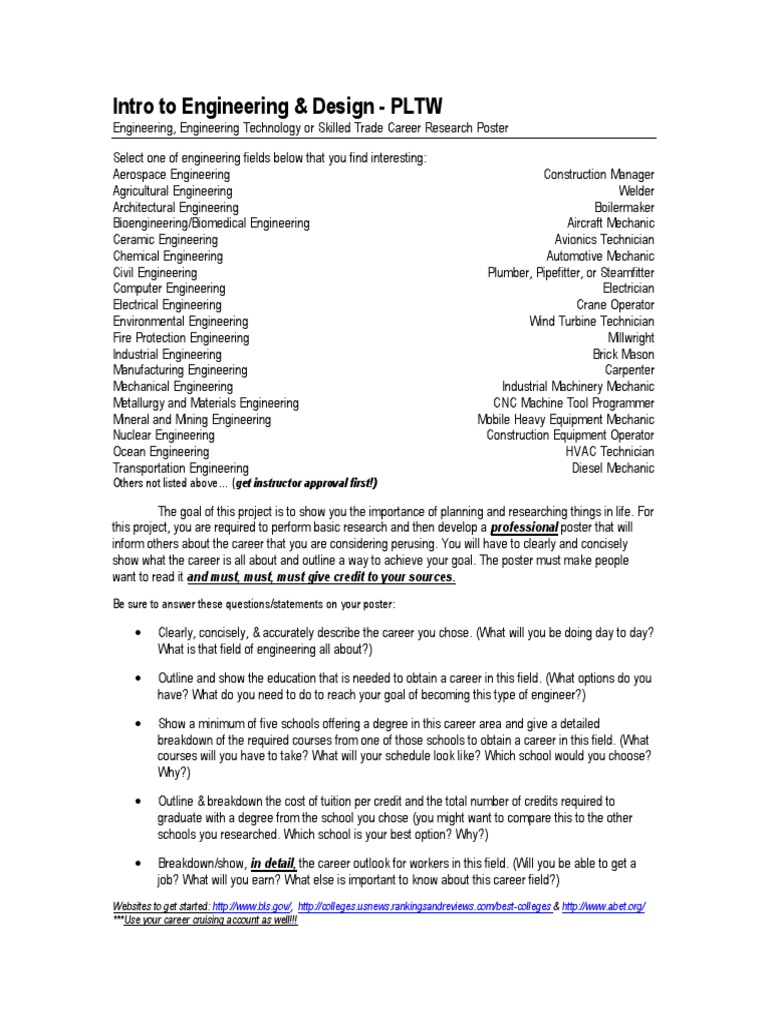 Intro to Engineering & Design - PLTW

Engineering, Engineering Technology or Skilled Trade Career Research Poster

Select one of engineering fields below that you find interesting:

Aerospace Engineering
Agricultural Engineering
Architectural Engineering
Bioengineering/Biomedical Engineering
Ceramic Engineering
Chemical Engineering
Civil Engineering
Computer Engineering
Electrical Engineering
Environmental Engineering
Fire Protection Engineering
Industrial Engineering
Manufacturing Engineering
Mechanical Engineering
Metallurgy and Materials Engineering
Mineral and Mining Engineering
Nuclear Engineering
Ocean Engineering
Transportation Engineering
Others not listed above… (get instructor approval first!)

Construction Manager
Welder
Boilermaker
Aircraft Mechanic
Avionics Technician
Automotive Mechanic
Plumber, Pipefitter, or Steamfitter
Electrician
Crane Operator
Wind Turbine Technician
Millwright
Brick Mason
Carpenter
Industrial Machinery Mechanic
CNC Machine Tool Programmer
Mobile Heavy Equipment Mechanic
Construction Equipment Operator
HVAC Technician
Diesel Mechanic

The goal of this project is to show you the importance of planning and researching things in life. For this project, you are required to perform basic research and then develop a professional poster that will inform others about the career that you are considering perusing. You will have to clearly and concisely show what the career is all about and outline a way to achieve your goal. The poster must make people want to read it and must, must, must give credit to your sources.

Be sure to answer these questions/statements on your poster:

• Clearly, concisely, & accurately describe the career you chose. (What will you be doing day to day? What is that field of engineering all about?)

• Outline and show the education that is needed to obtain a career in this field. (What options do you have? What do you need to do to reach your goal of becoming this type of engineer?)

• Show a minimum of five schools offering a degree in this career area and give a detailed breakdown of the required courses from one of those schools to obtain a career in this field. (What courses will you have to take? What will your schedule look like? Which school would you choose? Why?)

• Outline & breakdown the cost of tuition per credit and the total number of credits required to graduate with a degree from the school you chose (you might want to compare this to the other schools you researched. Which school is your best option? Why?)

• Breakdown/show, in detail, the career outlook for workers in this field. (Will you be able to get a job? What will you earn? What else is important to know about this career field?)

Websites to get started: http://www.bls.gov/, http://colleges.usnews.rankingsandreviews.com/best-colleges & http://www.abet.org/
***Use your career cruising account as well!!!